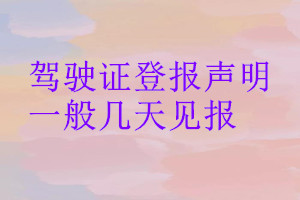 驾驶证登报声明
一般几天见报